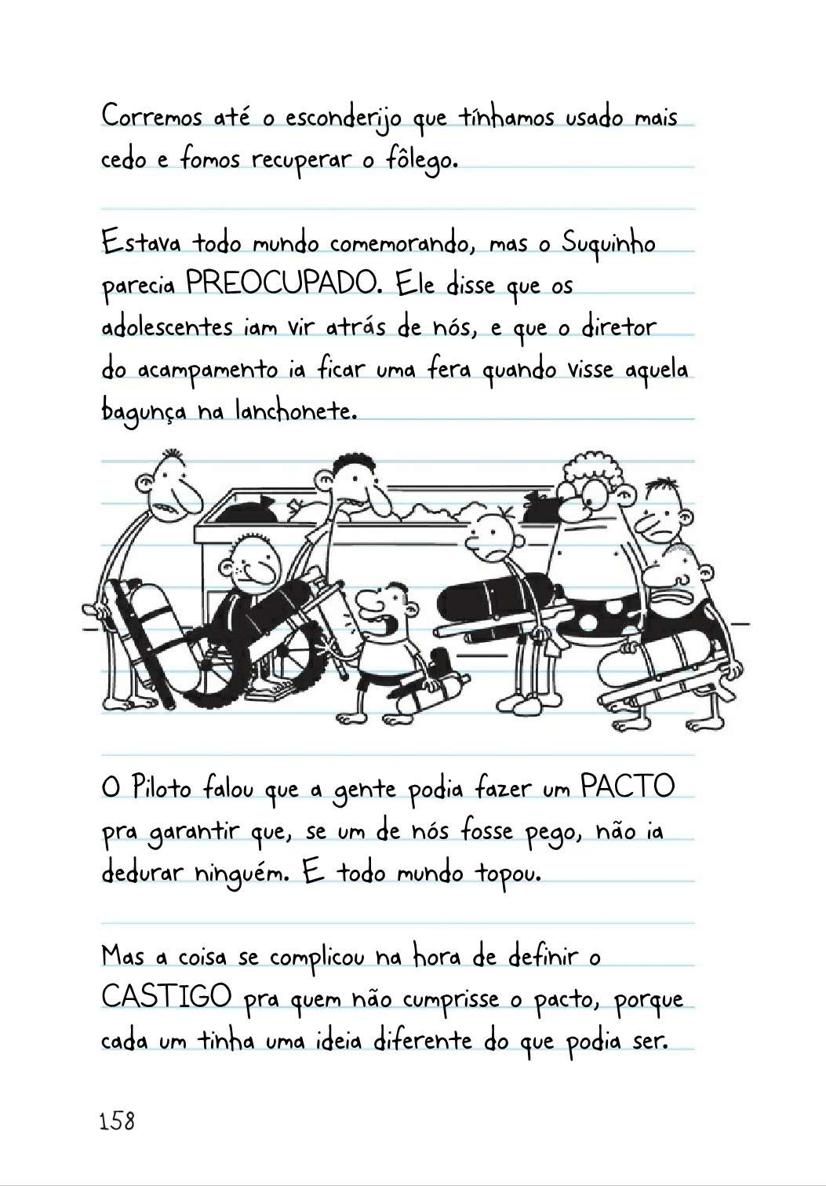 Corremos até o esconderijo que tínhamos usado mais cedo e fomos recuperar o fôlego.

Estava todo mundo comemorando, mas o Suquinho parecia PREOCUPADO. Ele disse que os adolescentes iam vir atrás de nós, e que o diretor do acampamento ia ficar uma fera quando visse aquela bagunça na lanchonete.

O Piloto falou que a gente podia fazer um PACTO pra garantir que, se um de nós fosse pego, não ia dedurar ninguém. E todo mundo topou.

Mas a coisa se complicou na hora de definir o CASTIGO pra quem não cumprisse o pacto, porque cada um tinha uma ideia diferente do que podia ser.

158